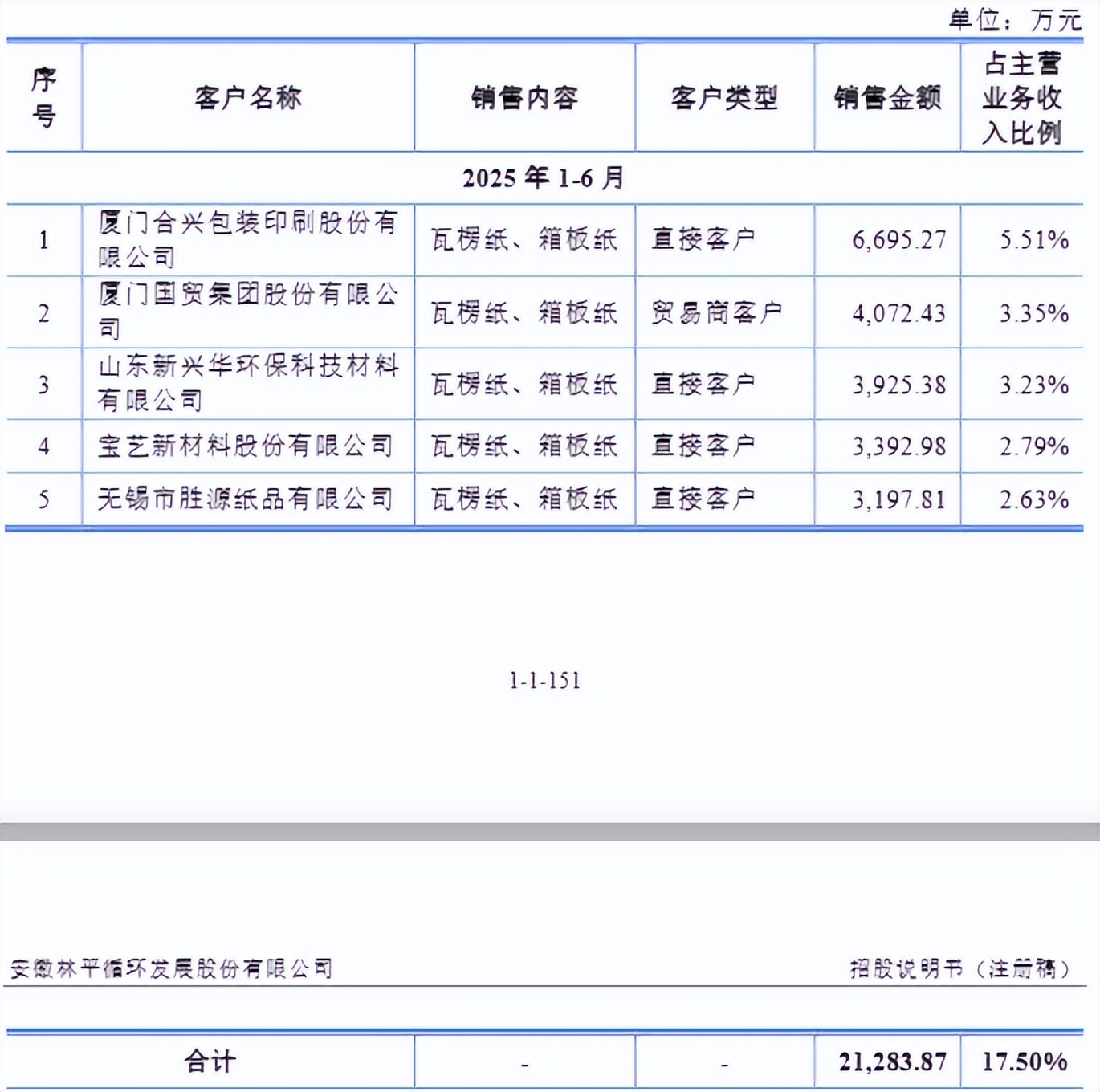 单位：万元

| 序号 | 客户名称 | 销售内容 | 客户类型 | 销售金额 | 占主营业务收入比例 |
|---|---|---|---|---|---|
| 2025 年 1-6 月 | | | | | |
| 1 | 厦门合兴包装印刷股份有限公司 | 瓦楞纸、箱板纸 | 直接客户 | 6,695.27 | 5.51% |
| 2 | 厦门国贸集团股份有限公司 | 瓦楞纸、箱板纸 | 贸易商客户 | 4,072.43 | 3.35% |
| 3 | 山东新兴华环保科技材料有限公司 | 瓦楞纸、箱板纸 | 直接客户 | 3,925.38 | 3.23% |
| 4 | 宝艺新材料股份有限公司 | 瓦楞纸、箱板纸 | 直接客户 | 3,392.98 | 2.79% |
| 5 | 无锡市胜源纸品有限公司 | 瓦楞纸、箱板纸 | 直接客户 | 3,197.81 | 2.63% |

1-1-151

安徽林平循环发展股份有限公司　招股说明书（注册稿）

| 合计 | - | - | 21,283.87 | 17.50% |
|---|---|---|---|---|